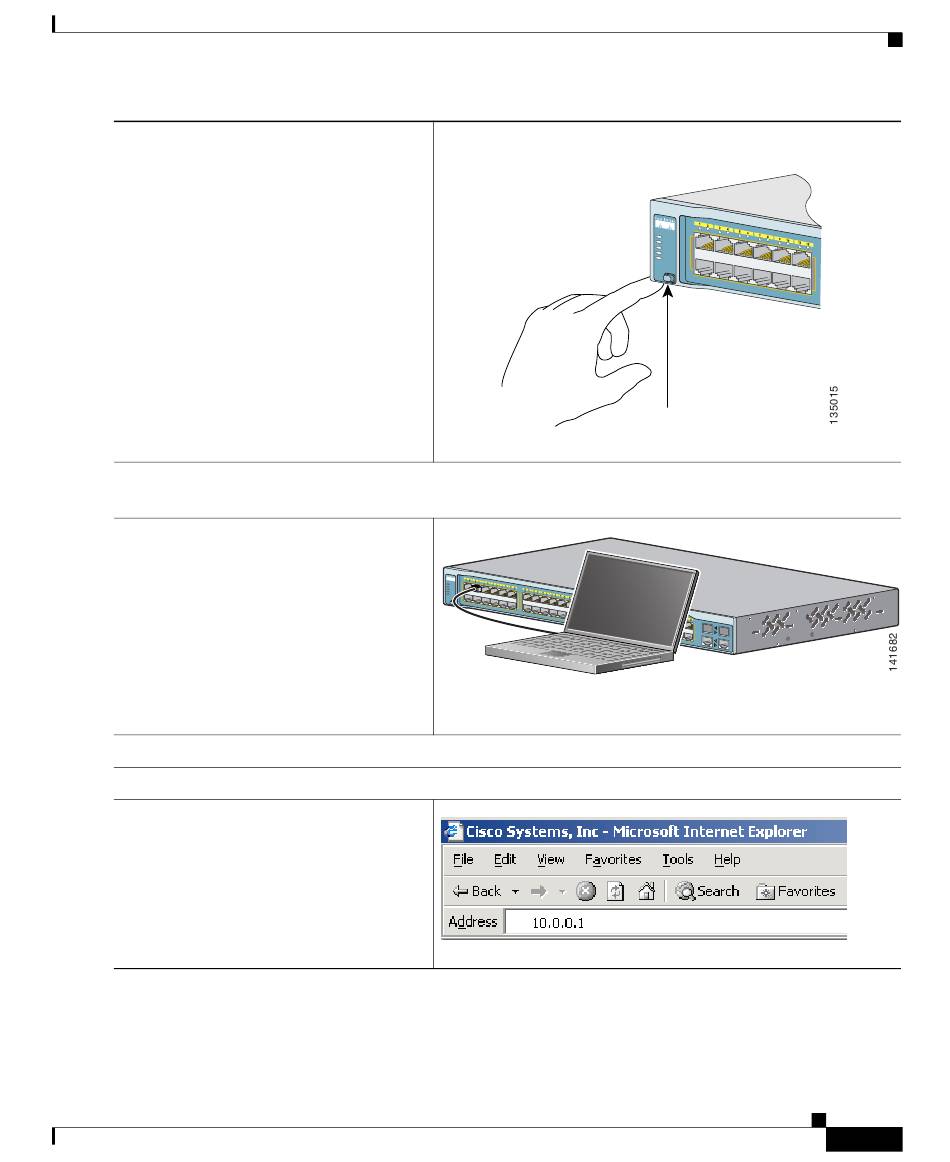 135015

141682

Cisco Systems, Inc - Microsoft Internet Explorer

File Edit View Favorites Tools Help

Back Search Favorites

Address 10.0.0.1